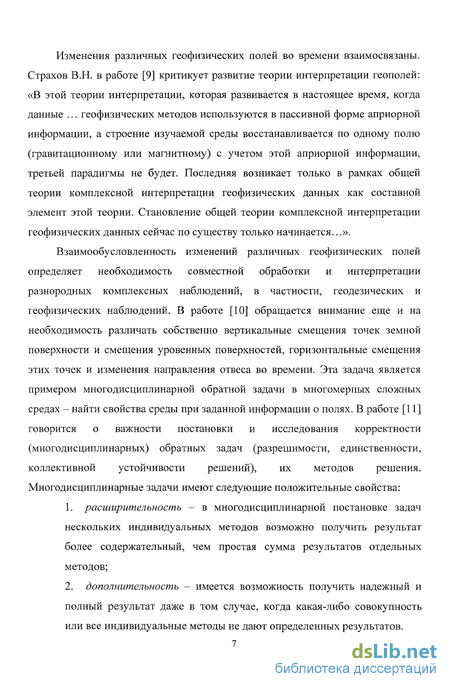 Изменения различных геофизических полей во времени взаимосвязаны. Страхов В.Н. в работе [9] критикует развитие теории интерпретации геополей: «В этой теории интерпретации, которая развивается в настоящее время, когда данные … геофизических методов используются в пассивной форме априорной информации, а строение изучаемой среды восстанавливается по одному полю (гравитационному или магнитному) с учетом этой априорной информации, третьей парадигмы не будет. Последняя возникает только в рамках общей теории комплексной интерпретации геофизических данных как составной элемент этой теории. Становление общей теории комплексной интерпретации геофизических данных сейчас по существу только начинается…».

Взаимообусловленность изменений различных геофизических полей определяет необходимость совместной обработки и интерпретации разнородных комплексных наблюдений, в частности, геодезических и геофизических наблюдений. В работе [10] обращается внимание еще и на необходимость различать собственно вертикальные смещения точек земной поверхности и смещения уровенных поверхностей, горизонтальные смещения этих точек и изменения направления отвеса во времени. Эта задача является примером многодисциплинарной обратной задачи в многомерных сложных средах – найти свойства среды при заданной информации о полях. В работе [11] говорится о важности постановки и исследования корректности (многодисциплинарных) обратных задач (разрешимости, единственности, коллективной устойчивости решений), их методов решения. Многодисциплинарные задачи имеют следующие положительные свойства:

1. расширительность – в многодисциплинарной постановке задач нескольких индивидуальных методов возможно получить результат более содержательный, чем простая сумма результатов отдельных методов;

2. дополнительность – имеется возможность получить надежный и полный результат даже в том случае, когда какая-либо совокупность или все индивидуальные методы не дают определенных результатов.

7

dsLib.net
библиотека диссертаций